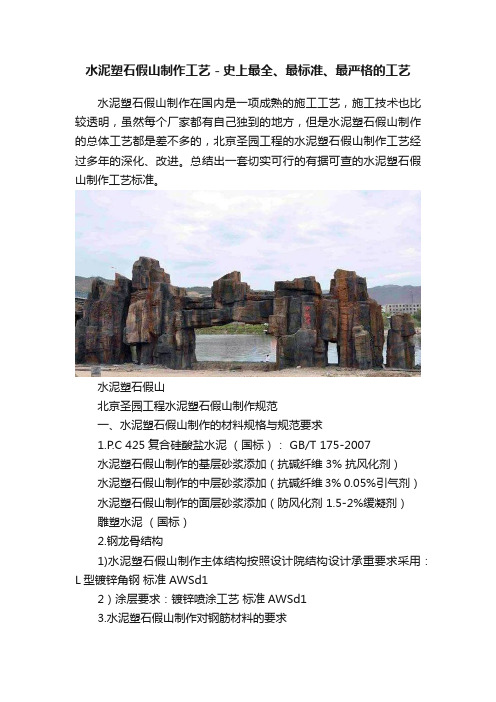 水泥塑石假山制作工艺 - 史上最全、最标准、最严格的工艺

水泥塑石假山制作在国内是一项成熟的施工工艺，施工技术也比较透明，虽然每个厂家都有自己独到的地方，但是水泥塑石假山制作的总体工艺都是差不多的，北京圣园工程的水泥塑石假山制作工艺经过多年的深化、改进。总结出一套切实可行的有据可查的水泥塑石假山制作工艺标准。

水泥塑石假山

北京圣园工程水泥塑石假山制作规范

一、水泥塑石假山制作的材料规格与规范要求

1.P.C 425 复合硅酸盐水泥 （国标）： GB/T 175-2007

水泥塑石假山制作的基层砂浆添加（抗碱纤维 3% 抗风化剂）

水泥塑石假山制作的中层砂浆添加（抗碱纤维 3% 0.05%引气剂）

水泥塑石假山制作的面层砂浆添加（防风化剂 1.5-2%缓凝剂）

雕塑水泥 （国标）

2.钢龙骨结构

1)水泥塑石假山制作主体结构按照设计院结构设计承重要求采用：L 型镀锌角钢 标准 AWSd1

2）涂层要求：镀锌喷涂工艺 标准 AWSd1

3.水泥塑石假山制作对钢筋材料的要求